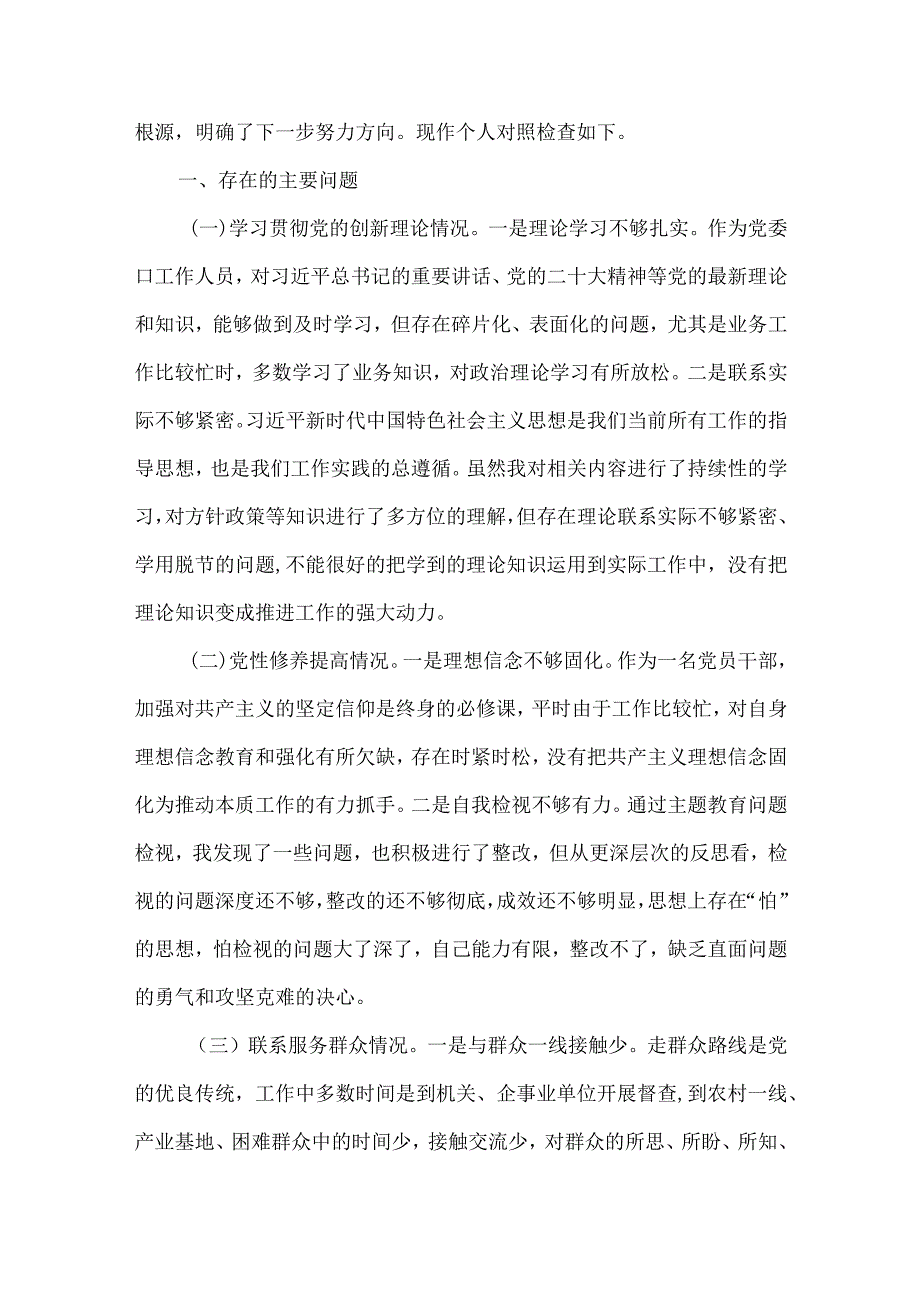 根源，明确了下一步努力方向。现作个人对照检查如下。

一、存在的主要问题

(一)学习贯彻党的创新理论情况。一是理论学习不够扎实。作为党委口工作人员，对习近平总书记的重要讲话、党的二十大精神等党的最新理论和知识，能够做到及时学习，但存在碎片化、表面化的问题，尤其是业务工作比较忙时，多数学习了业务知识，对政治理论学习有所放松。二是联系实际不够紧密。习近平新时代中国特色社会主义思想是我们当前所有工作的指导思想，也是我们工作实践的总遵循。虽然我对相关内容进行了持续性的学习，对方针政策等知识进行了多方位的理解，但存在理论联系实际不够紧密、学用脱节的问题，不能很好的把学到的理论知识运用到实际工作中，没有把理论知识变成推进工作的强大动力。

(二)党性修养提高情况。一是理想信念不够固化。作为一名党员干部，加强对共产主义的坚定信仰是终身的必修课，平时由于工作比较忙，对自身理想信念教育和强化有所欠缺，存在时紧时松，没有把共产主义理想信念固化为推动本质工作的有力抓手。二是自我检视不够有力。通过主题教育问题检视，我发现了一些问题，也积极进行了整改，但从更深层次的反思看，检视的问题深度还不够，整改的还不够彻底，成效还不够明显，思想上存在“怕”的思想，怕检视的问题大了深了，自己能力有限，整改不了，缺乏直面问题的勇气和攻坚克难的决心。

（三）联系服务群众情况。一是与群众一线接触少。走群众路线是党的优良传统，工作中多数时间是到机关、企事业单位开展督查，到农村一线、产业基地、困难群众中的时间少，接触交流少，对群众的所思、所盼、所知、